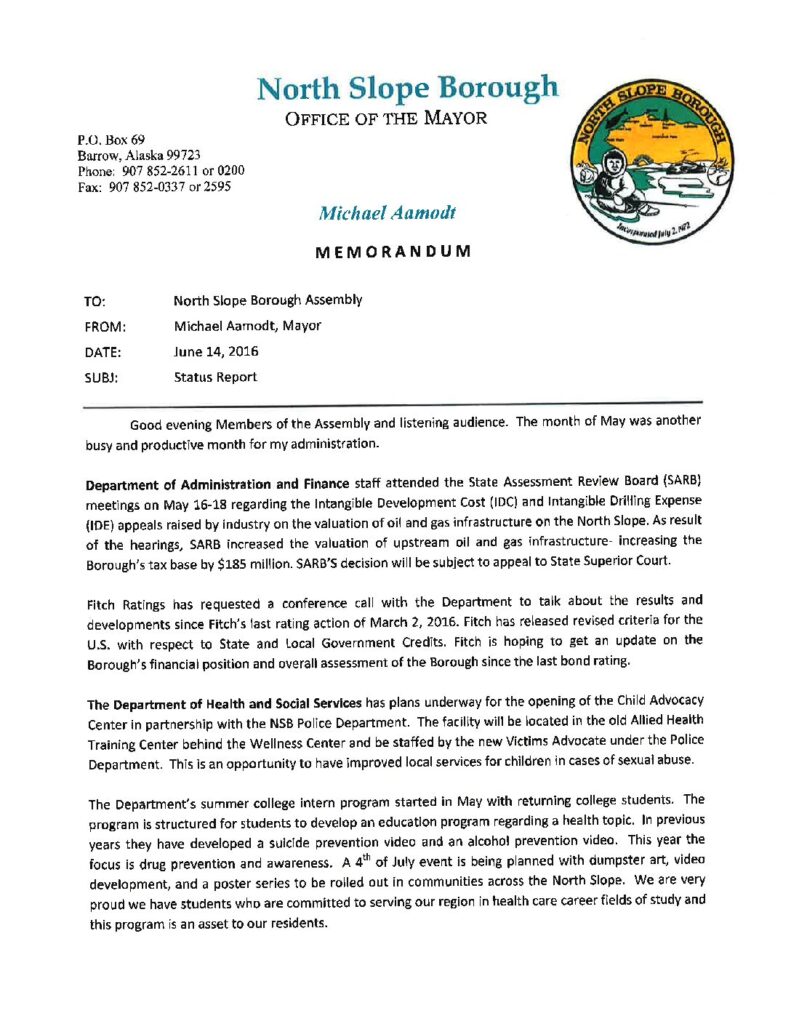 North Slope Borough
OFFICE OF THE MAYOR

P.O. Box 69
Barrow, Alaska 99723
Phone: 907 852-2611 or 0200
Fax: 907 852-0337 or 2595

NORTH SLOPE BOROUGH
Incorporated July 2, 1972

Michael Aamodt

MEMORANDUM

TO: North Slope Borough Assembly
FROM: Michael Aamodt, Mayor
DATE: June 14, 2016
SUBJ: Status Report

Good evening Members of the Assembly and listening audience. The month of May was another busy and productive month for my administration.

Department of Administration and Finance staff attended the State Assessment Review Board (SARB) meetings on May 16-18 regarding the Intangible Development Cost (IDC) and Intangible Drilling Expense (IDE) appeals raised by industry on the valuation of oil and gas infrastructure on the North Slope. As result of the hearings, SARB increased the valuation of upstream oil and gas infrastructure- increasing the Borough's tax base by $185 million. SARB'S decision will be subject to appeal to State Superior Court.

Fitch Ratings has requested a conference call with the Department to talk about the results and developments since Fitch's last rating action of March 2, 2016. Fitch has released revised criteria for the U.S. with respect to State and Local Government Credits. Fitch is hoping to get an update on the Borough's financial position and overall assessment of the Borough since the last bond rating.

The Department of Health and Social Services has plans underway for the opening of the Child Advocacy Center in partnership with the NSB Police Department. The facility will be located in the old Allied Health Training Center behind the Wellness Center and be staffed by the new Victims Advocate under the Police Department. This is an opportunity to have improved local services for children in cases of sexual abuse.

The Department's summer college intern program started in May with returning college students. The program is structured for students to develop an education program regarding a health topic. In previous years they have developed a suicide prevention video and an alcohol prevention video. This year the focus is drug prevention and awareness. A $4^{th}$ of July event is being planned with dumpster art, video development, and a poster series to be rolled out in communities across the North Slope. We are very proud we have students who are committed to serving our region in health care career fields of study and this program is an asset to our residents.